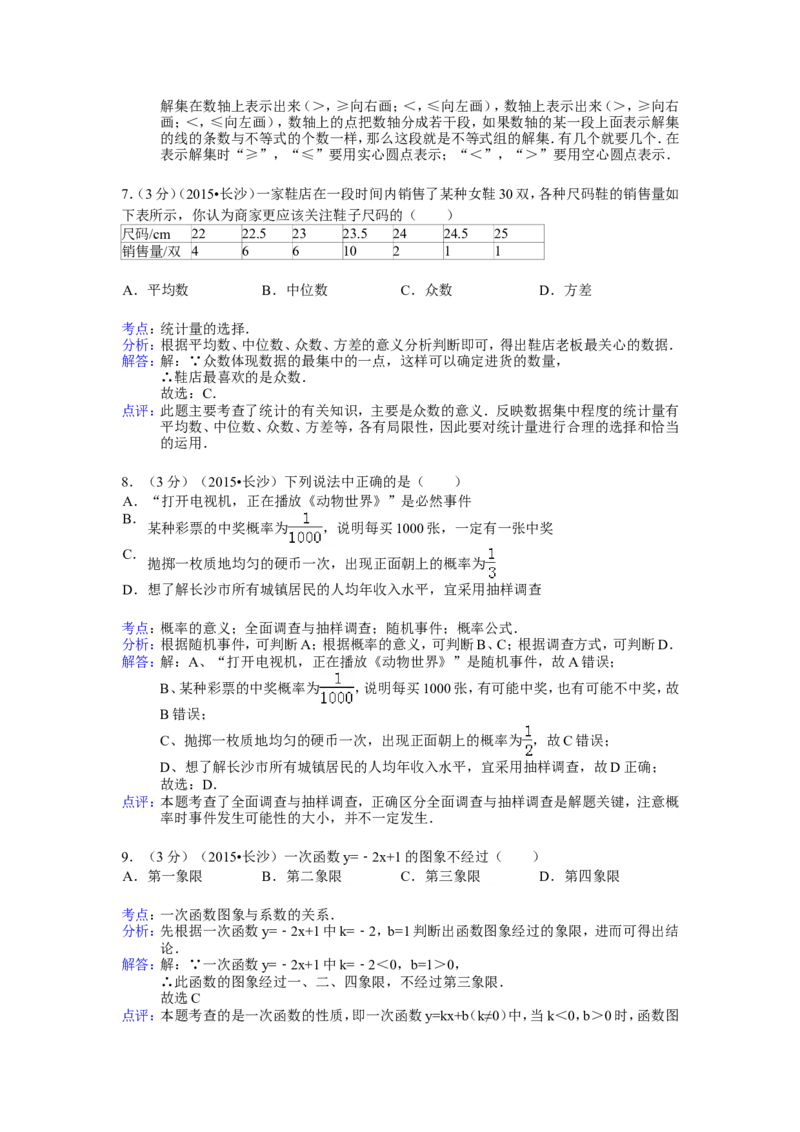 解集在数轴上表示出来（>，≥向右画；<，≤向左画），数轴上表示出来（>，≥向右画；<，≤向左画），数轴上的点把数轴分成若干段，如果数轴的某一段上面表示解集的线的条数与不等式的个数一样，那么这段就是不等式组的解集.有几个就要几个.在表示解集时“≥”，“≤”要用实心圆点表示；“<”，“>”要用空心圆点表示.

7.（3分）（2015•长沙）一家鞋店在一段时间内销售了某种女鞋30双，各种尺码鞋的销售量如下表所示，你认为商家更应该关注鞋子尺码的（　　）

| 尺码/cm | 22 | 22.5 | 23 | 23.5 | 24 | 24.5 | 25 |
|---|---|---|---|---|---|---|---|
| 销售量/双 | 4 | 6 | 6 | 10 | 2 | 1 | 1 |

A．平均数　　B．中位数　　C．众数　　D．方差

考点：统计量的选择.
分析：根据平均数、中位数、众数、方差的意义分析判断即可，得出鞋店老板最关心的数据.
解答：解：∵众数体现数据的最集中的一点，这样可以确定进货的数量，
∴鞋店最喜欢的是众数.
故选：C.
点评：此题主要考查了统计的有关知识，主要是众数的意义．反映数据集中程度的统计量有平均数、中位数、众数、方差等，各有局限性，因此要对统计量进行合理的选择和恰当的运用.

8．（3分）（2015•长沙）下列说法中正确的是（　　）
A．“打开电视机，正在播放《动物世界》”是必然事件
B．某种彩票的中奖概率为$\frac{1}{1000}$，说明每买1000张，一定有一张中奖
C．抛掷一枚质地均匀的硬币一次，出现正面朝上的概率为$\frac{1}{3}$
D．想了解长沙市所有城镇居民的人均年收入水平，宜采用抽样调查

考点：概率的意义；全面调查与抽样调查；随机事件；概率公式.
分析：根据随机事件，可判断A；根据概率的意义，可判断B、C；根据调查方式，可判断D.
解答：解：A、“打开电视机，正在播放《动物世界》”是随机事件，故A错误；
B、某种彩票的中奖概率为$\frac{1}{1000}$，说明每买1000张，有可能中奖，也有可能不中奖，故B错误；
C、抛掷一枚质地均匀的硬币一次，出现正面朝上的概率为$\frac{1}{2}$，故C错误；
D、想了解长沙市所有城镇居民的人均年收入水平，宜采用抽样调查，故D正确；
故选：D.
点评：本题考查了全面调查与抽样调查，正确区分全面调查与抽样调查是解题关键，注意概率时事件发生可能性的大小，并不一定发生.

9．（3分）（2015•长沙）一次函数y=﹣2x+1的图象不经过（　　）
A．第一象限　　B．第二象限　　C．第三象限　　D．第四象限

考点：一次函数图象与系数的关系.
分析：先根据一次函数y=﹣2x+1中k=﹣2，b=1判断出函数图象经过的象限，进而可得出结论.
解答：解：∵一次函数y=﹣2x+1中k=﹣2<0，b=1>0，
∴此函数的图象经过一、二、四象限，不经过第三象限.
故选C
点评：本题考查的是一次函数的性质，即一次函数y=kx+b（k≠0）中，当k<0，b>0时，函数图